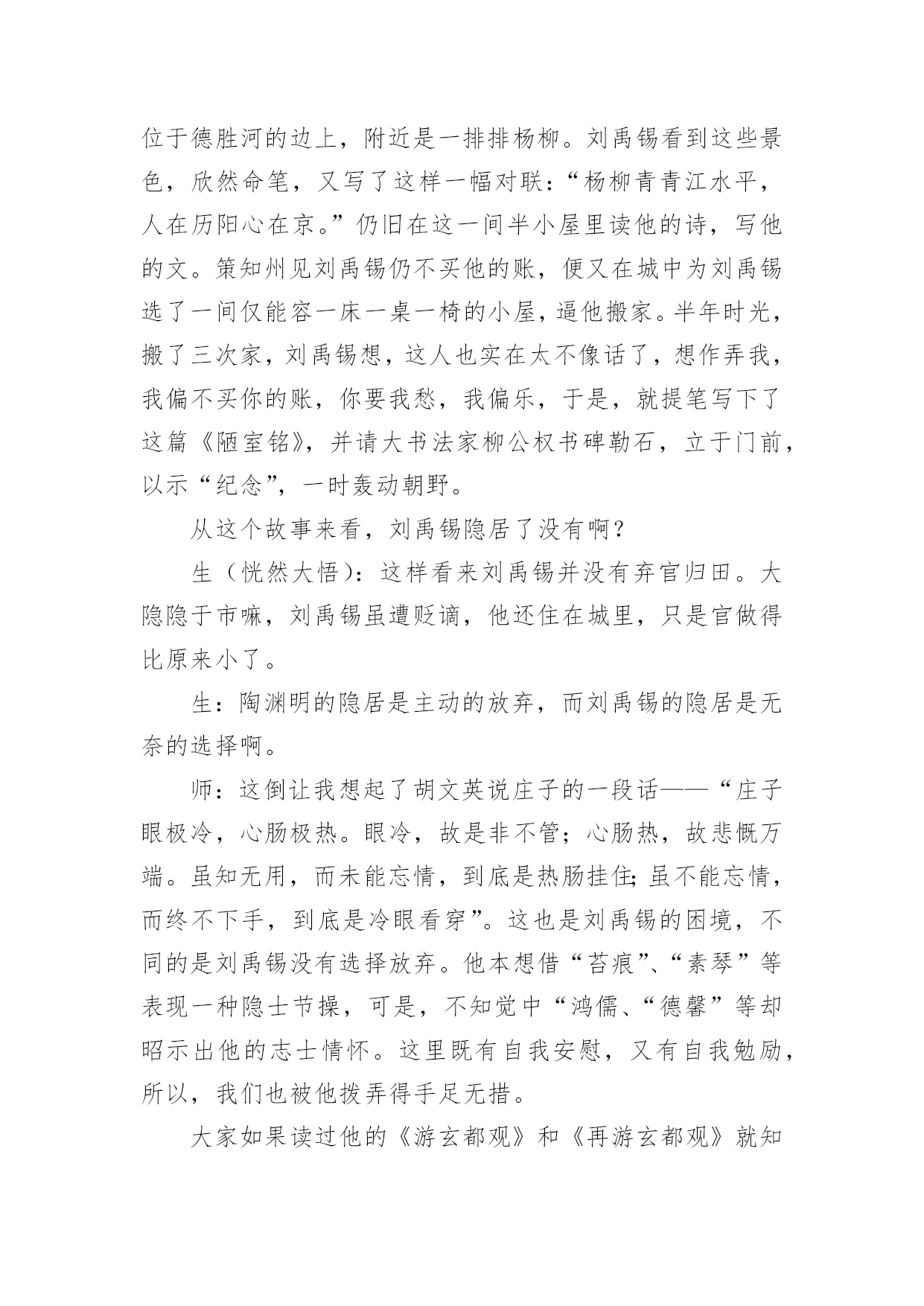 位于德胜河的边上，附近是一排排杨柳。刘禹锡看到这些景色，欣然命笔，又写了这样一幅对联：“杨柳青青江水平，人在历阳心在京。”仍旧在这一间半小屋里读他的诗，写他的文。策知州见刘禹锡仍不买他的账，便又在城中为刘禹锡选了一间仅能容一床一桌一椅的小屋，逼他搬家。半年时光，搬了三次家，刘禹锡想，这人也实在太不像话了，想作弄我，我偏不买你的账，你要我愁，我偏乐，于是，就提笔写下了这篇《陋室铭》，并请大书法家柳公权书碑勒石，立于门前，以示“纪念”，一时轰动朝野。

从这个故事来看，刘禹锡隐居了没有啊？

生（恍然大悟）：这样看来刘禹锡并没有弃官归田。大隐隐于市嘛，刘禹锡虽遭贬谪，他还住在城里，只是官做得比原来小了。

生：陶渊明的隐居是主动的放弃，而刘禹锡的隐居是无奈的选择啊。

师：这倒让我想起了胡文英说庄子的一段话——“庄子眼极冷，心肠极热。眼冷，故是非不管；心肠热，故悲慨万端。虽知无用，而未能忘情，到底是热肠挂住；虽不能忘情，而终不下手，到底是冷眼看穿”。这也是刘禹锡的困境，不同的是刘禹锡没有选择放弃。他本想借“苔痕”、“素琴”等表现一种隐士节操，可是，不知觉中“鸿儒、“德馨”等却昭示出他的志士情怀。这里既有自我安慰，又有自我勉励，所以，我们也被他拨弄得手足无措。

大家如果读过他的《游玄都观》和《再游玄都观》就知